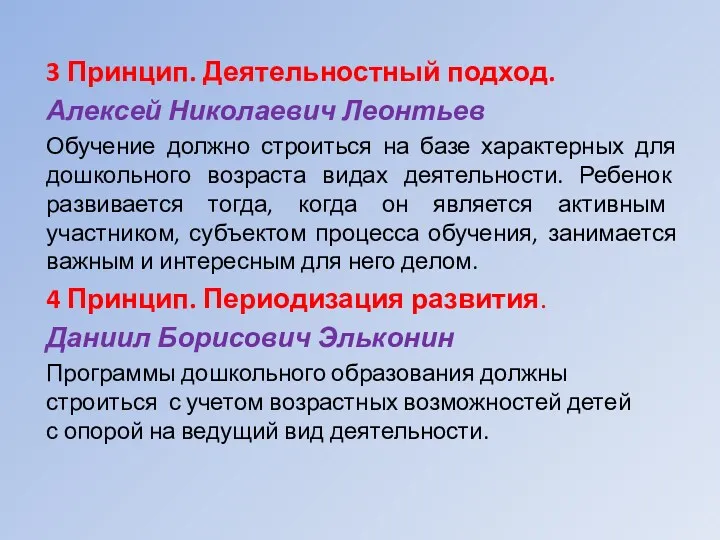 3 Принцип. Деятельностный подход.

Алексей Николаевич Леонтьев

Обучение должно строиться на базе характерных для дошкольного возраста видах деятельности. Ребенок развивается тогда, когда он является активным участником, субъектом процесса обучения, занимается важным и интересным для него делом.

4 Принцип. Периодизация развития.

Даниил Борисович Эльконин

Программы дошкольного образования должны строиться с учетом возрастных возможностей детей с опорой на ведущий вид деятельности.